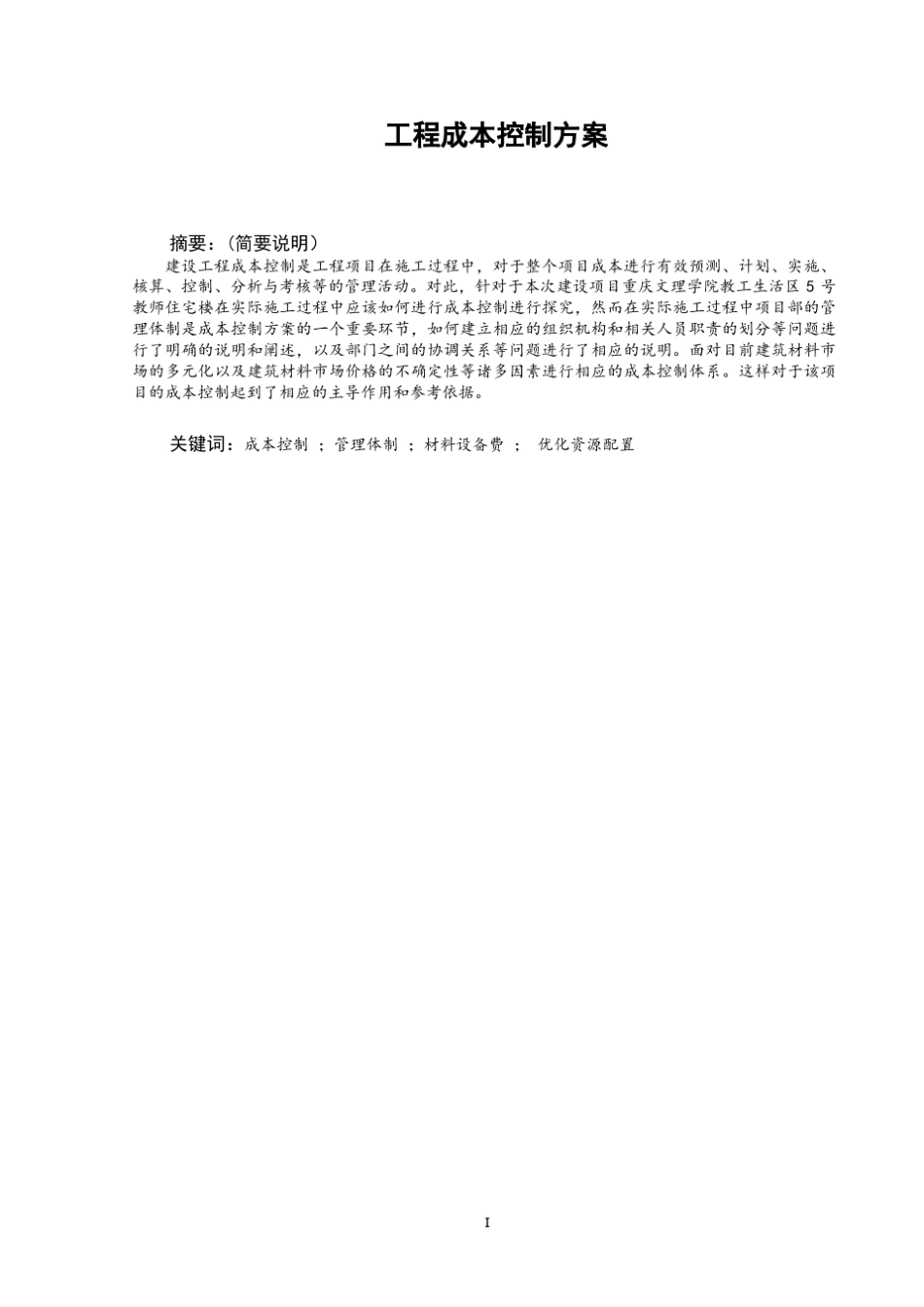 工程成本控制方案

摘要：(简要说明)

建设工程成本控制是工程项目在施工过程中，对于整个项目成本进行有效预测、计划、实施、核算、控制、分析与考核等的管理活动。对此，针对于本次建设项目重庆文理学院教工生活区 5 号教师住宅楼在实际施工过程中应该如何进行成本控制进行探究，然而在实际施工过程中项目部的管理体制是成本控制方案的一个重要环节，如何建立相应的组织机构和相关人员职责的划分等问题进行了明确的说明和阐述，以及部门之间的协调关系等问题进行了相应的说明。面对目前建筑材料市场的多元化以及建筑材料市场价格的不确定性等诸多因素进行相应的成本控制体系。这样对于该项目的成本控制起到了相应的主导作用和参考依据。

关键词：成本控制 ；管理体制 ；材料设备费 ； 优化资源配置

I